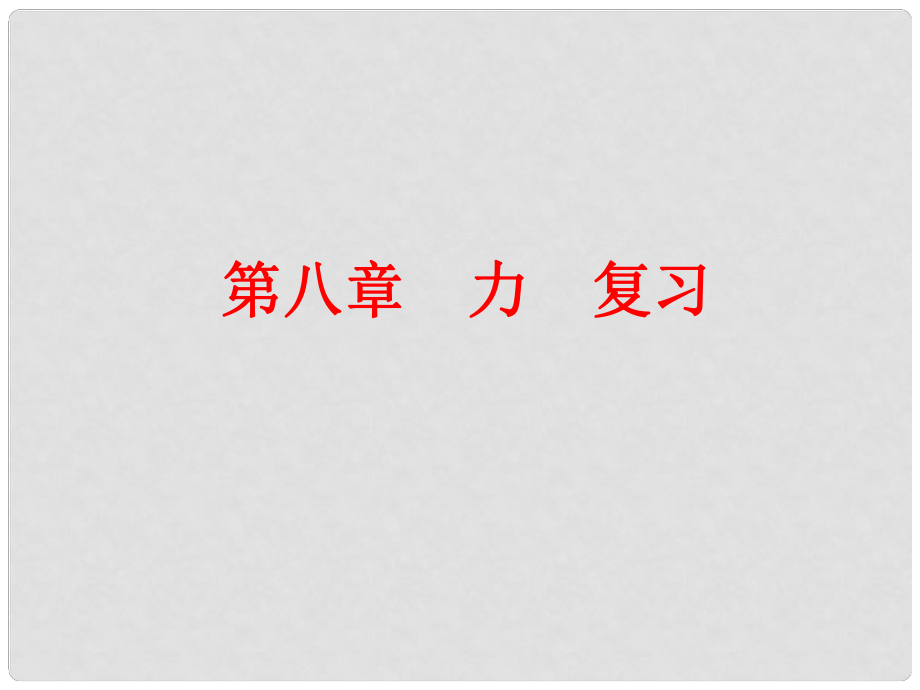 第八章　力　复习